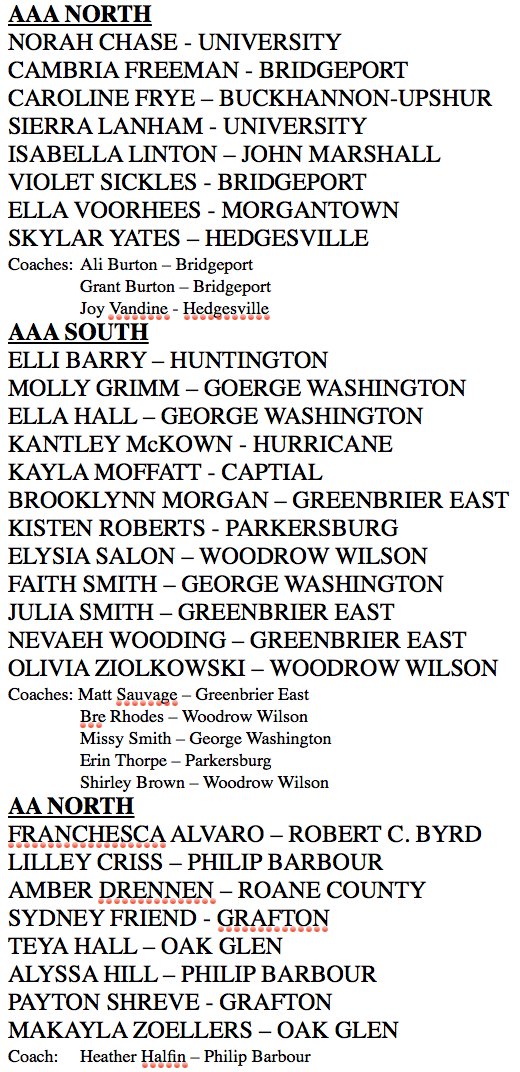 AAA NORTH
NORAH CHASE - UNIVERSITY
CAMBRIA FREEMAN - BRIDGEPORT
CAROLINE FRYE – BUCKHANNON-UPSHUR
SIERRA LANHAM - UNIVERSITY
ISABELLA LINTON – JOHN MARSHALL
VIOLET SICKLES - BRIDGEPORT
ELLA VOORHEES - MORGANTOWN
SKYLAR YATES – HEDGESVILLE
Coaches: Ali Burton – Bridgeport
Grant Burton – Bridgeport
Joy Vandine - Hedgesville
AAA SOUTH
ELLI BARRY – HUNTINGTON
MOLLY GRIMM – GOERGE WASHINGTON
ELLA HALL – GEORGE WASHINGTON
KANTLEY McKOWN - HURRICANE
KAYLA MOFFATT - CAPTIAL
BROOKLYNN MORGAN – GREENBRIER EAST
KISTEN ROBERTS - PARKERSBURG
ELYSIA SALON – WOODROW WILSON
FAITH SMITH – GEORGE WASHINGTON
JULIA SMITH – GREENBRIER EAST
NEVAEH WOODING – GREENBRIER EAST
OLIVIA ZIOLKOWSKI – WOODROW WILSON
Coaches: Matt Sauvage – Greenbrier East
Bre Rhodes – Woodrow Wilson
Missy Smith – George Washington
Erin Thorpe – Parkersburg
Shirley Brown – Woodrow Wilson
AA NORTH
FRANCHESCA ALVARO – ROBERT C. BYRD
LILLEY CRISS – PHILIP BARBOUR
AMBER DRENNEN – ROANE COUNTY
SYDNEY FRIEND - GRAFTON
TEYA HALL – OAK GLEN
ALYSSA HILL – PHILIP BARBOUR
PAYTON SHREVE - GRAFTON
MAKAYLA ZOELLERS – OAK GLEN
Coach: Heather Halfin – Philip Barbour